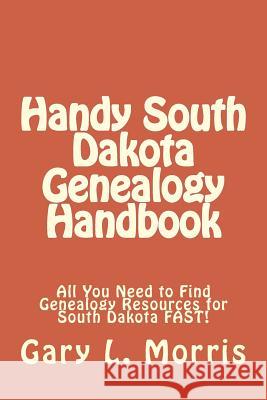 Handy South Dakota Genealogy Handbook

All You Need to Find Genealogy Resources for South Dakota FAST!

Gary L. Morris

Kraina Książek